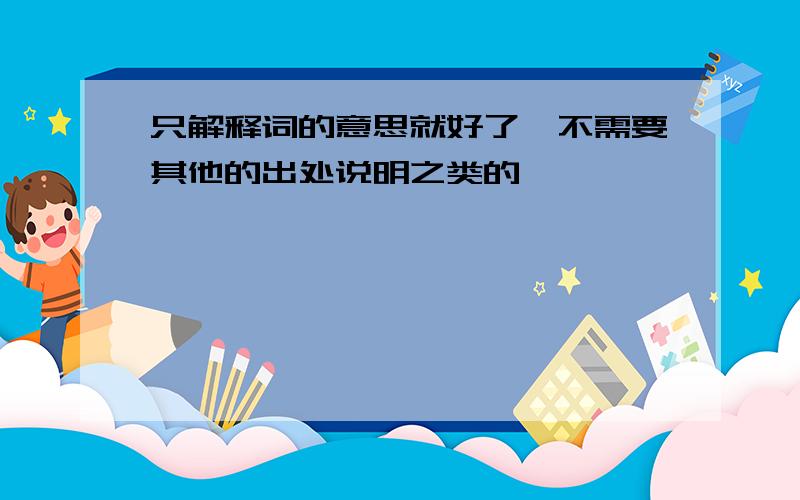 只解释词的意思就好了,不需要其他的出处说明之类的

xyz